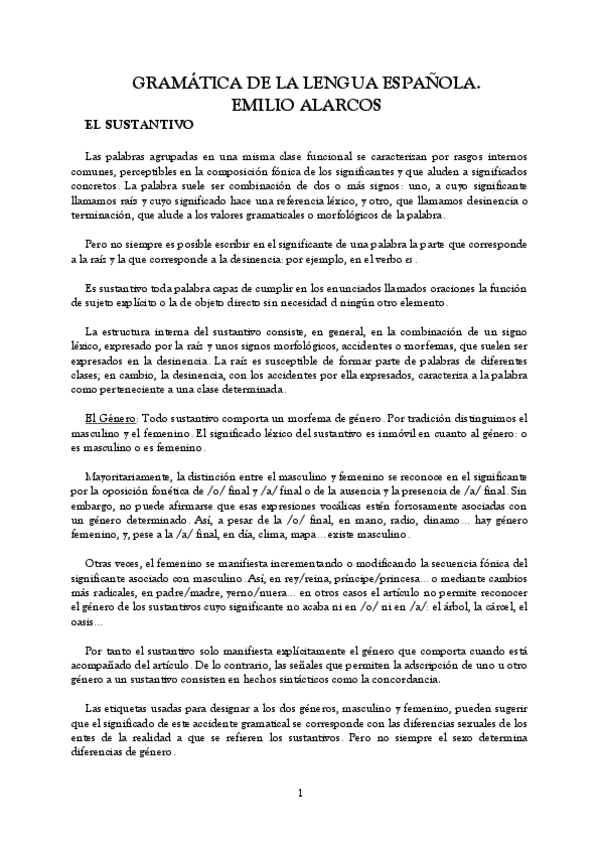 GRAMÁTICA DE LA LENGUA ESPAÑOLA.
EMILIO ALARCOS

EL SUSTANTIVO

Las palabras agrupadas en una misma clase funcional se caracterizan por rasgos internos comunes, perceptibles en la composición fónica de los significantes y que aluden a significados concretos. La palabra suele ser combinación de dos o más signos: uno, a cuyo significante llamamos raíz y cuyo significado hace una referencia léxico, y otro, que llamamos desinencia o terminación, que alude a los valores gramaticales o morfológicos de la palabra.

Pero no siempre es posible escribir en el significante de una palabra la parte que corresponde a la raíz y la que corresponde a la desinencia: por ejemplo, en el verbo es.

Es sustantivo toda palabra capaz de cumplir en los enunciados llamados oraciones la función de sujeto explícito o la de objeto directo sin necesidad d ningún otro elemento.

La estructura interna del sustantivo consiste, en general, en la combinación de un signo léxico, expresado por la raíz y unos signos morfológicos, accidentes o morfemas, que suelen ser expresados en la desinencia. La raíz es susceptible de formar parte de palabras de diferentes clases; en cambio, la desinencia, con los accidentes por ella expresados, caracteriza a la palabra como perteneciente a una clase determinada.

El Género: Todo sustantivo comporta un morfema de género. Por tradición distinguimos el masculino y el femenino. El significado léxico del sustantivo es inmóvil en cuanto al género: o es masculino o es femenino.

Mayoritariamente, la distinción entre el masculino y femenino se reconoce en el significante por la oposición fonética de /o/ final y /a/ final o de la ausencia y la presencia de /a/ final. Sin embargo, no puede afirmarse que esas expresiones vocálicas estén forzosamente asociadas con un género determinado. Así, a pesar de la /o/ final, en mano, radio, dinamo... hay género femenino, y, pese a la /a/ final, en día, clima, mapa... existe masculino.

Otras veces, el femenino se manifiesta incrementando o modificando la secuencia fónica del significante asociado con masculino. Así, en rey/reina, príncipe/princesa... o mediante cambios más radicales, en padre/madre, yerno/nuera... en otros casos el artículo no permite reconocer el género de los sustantivos cuyo significante no acaba ni en /o/ ni en /a/: el árbol, la cárcel, el oasis...

Por tanto el sustantivo solo manifiesta explícitamente el género que comporta cuando está acompañado del artículo. De lo contrario, las señales que permiten la adscripción de uno u otro género a un sustantivo consisten en hechos sintácticos como la concordancia.

Las etiquetas usadas para designar a los dos géneros, masculino y femenino, pueden sugerir que el significado de este accidente gramatical se corresponde con las diferencias sexuales de los entes de la realidad a que se refieren los sustantivos. Pero no siempre el sexo determina diferencias de género.

1